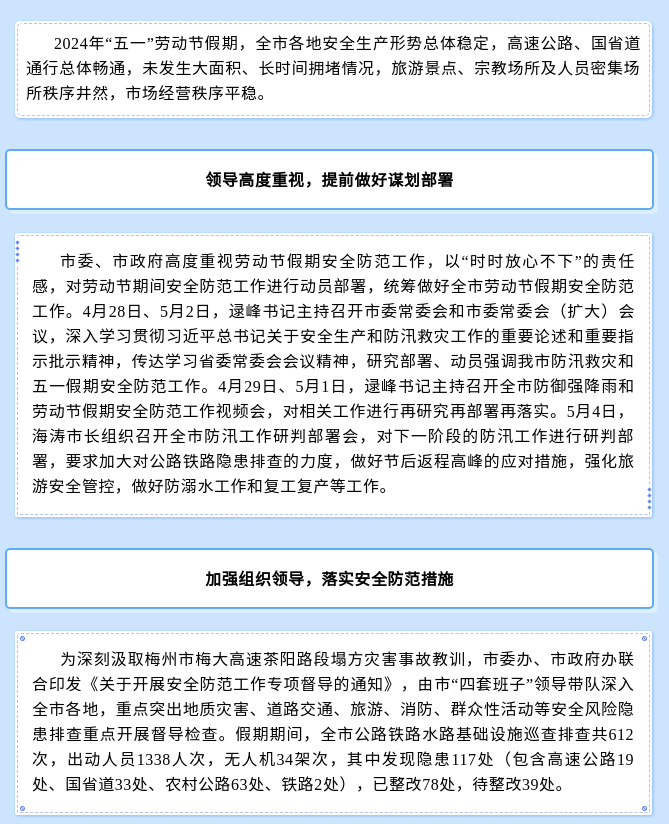 2024年“五一”劳动节假期，全市各地安全生产形势总体稳定，高速公路、国省道通行总体畅通，未发生大面积、长时间拥堵情况，旅游景点、宗教场所及人员密集场所秩序井然，市场经营秩序平稳。

领导高度重视，提前做好谋划部署

市委、市政府高度重视劳动节假期安全防范工作，以“时时放心不下”的责任感，对劳动节期间安全防范工作进行动员部署，统筹做好全市劳动节假期安全防范工作。4月28日、5月2日，逯峰书记主持召开市委常委会和市委常委会（扩大）会议，深入学习贯彻习近平总书记关于安全生产和防汛救灾工作的重要论述和重要指示批示精神，传达学习省委常委会会议精神，研究部署、动员强调我市防汛救灾和五一假期安全防范工作。4月29日、5月1日，逯峰书记主持召开全市防御强降雨和劳动节假期安全防范工作视频会，对相关工作进行再研究再部署再落实。5月4日，海涛市长组织召开全市防汛工作研判部署会，对下一阶段的防汛工作进行研判部署，要求加大对公路铁路隐患排查的力度，做好节后返程高峰的应对措施，强化旅游安全管控，做好防溺水工作和复工复产等工作。

加强组织领导，落实安全防范措施

为深刻汲取梅州市梅大高速茶阳路段塌方灾害事故教训，市委办、市政府办联合印发《关于开展安全防范工作专项督导的通知》，由市“四套班子”领导带队深入全市各地，重点突出地质灾害、道路交通、旅游、消防、群众性活动等安全风险隐患排查重点开展督导检查。假期期间，全市公路铁路水路基础设施巡查排查共612次，出动人员1338人次，无人机34架次，其中发现隐患117处（包含高速公路19处、国省道33处、农村公路63处、铁路2处），已整改78处，待整改39处。